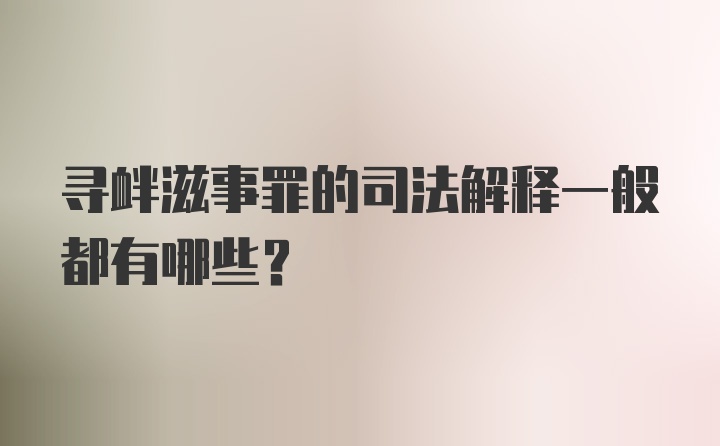 寻衅滋事罪的司法解释一般都有哪些？